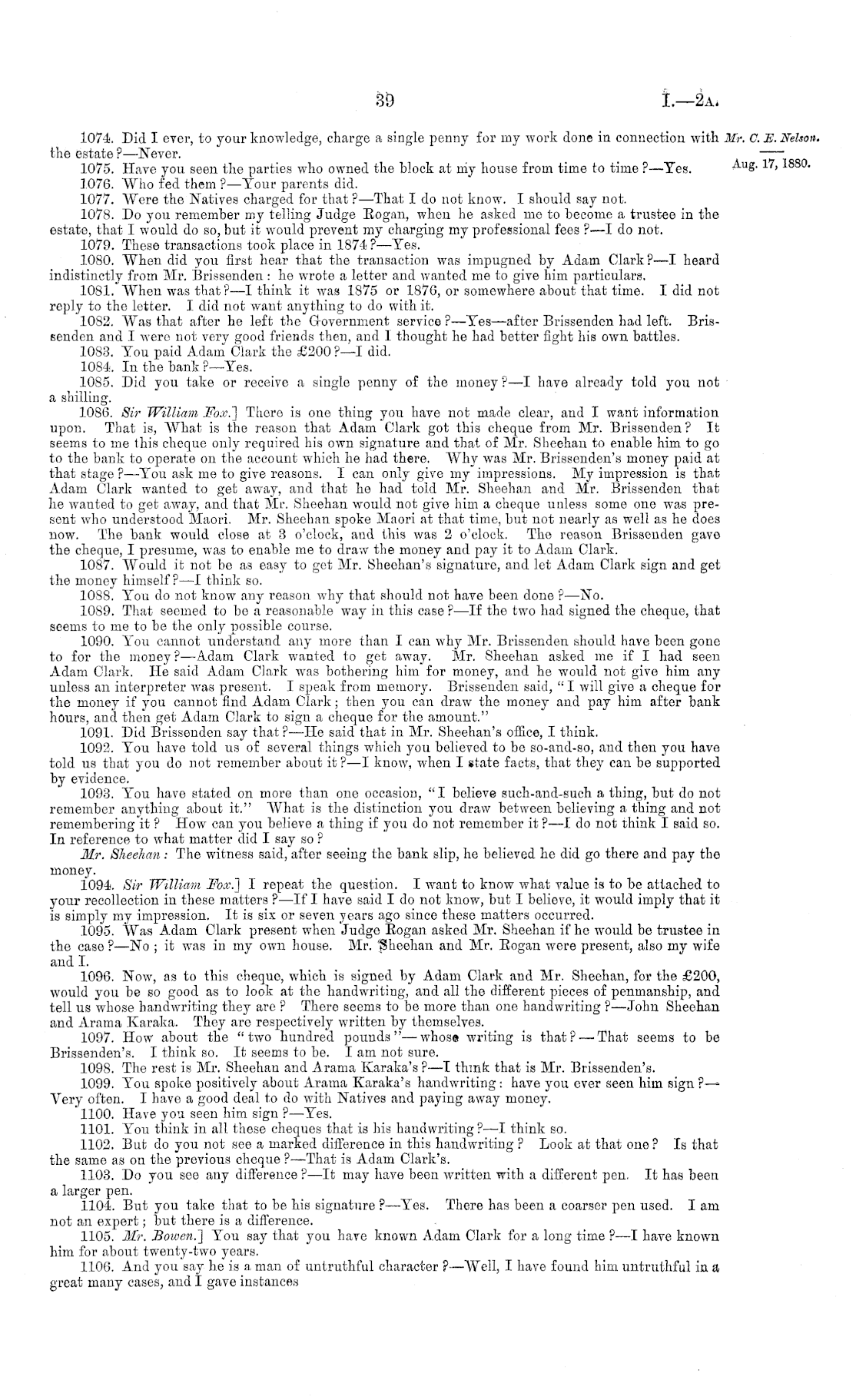 39 I.—2A.

Mr. C. E. Nelson.

Aug. 17, 1880.

1074. Did I ever, to your knowledge, charge a single penny for my work done in connection with the estate?—Never.

1075. Have you seen the parties who owned the block at my house from time to time?—Yes.

1076. Who fed them?—Your parents did.

1077. Were the Natives charged for that?—That I do not know. I should say not.

1078. Do you remember my telling Judge Rogan, when he asked me to become a trustee in the estate, that I would do so, but it would prevent my charging my professional fees?—I do not.

1079. These transactions took place in 1874?—Yes.

1080. When did you first hear that the transaction was impugned by Adam Clark?—I heard indistinctly from Mr. Brissenden: he wrote a letter and wanted me to give him particulars.

1081. When was that?—I think it was 1875 or 1876, or somewhere about that time. I did not reply to the letter. I did not want anything to do with it.

1082. Was that after he left the Government service?—Yes—after Brissenden had left. Brissenden and I were not very good friends then, and I thought he had better fight his own battles.

1083. You paid Adam Clark the £200?—I did.

1084. In the bank?—Yes.

1085. Did you take or receive a single penny of the money?—I have already told you not a shilling.

1086. Sir William Fox.] There is one thing you have not made clear, and I want information upon. That is, What is the reason that Adam Clark got this cheque from Mr. Brissenden? It seems to me this cheque only required his own signature and that of Mr. Sheehan to enable him to go to the bank to operate on the account which he had there. Why was Mr. Brissenden's money paid at that stage?—You ask me to give reasons. I can only give my impressions. My impression is that Adam Clark wanted to get away, and that he had told Mr. Sheehan and Mr. Brissenden that he wanted to get away, and that Mr. Sheehan would not give him a cheque unless some one was present who understood Maori. Mr. Sheehan spoke Maori at that time, but not nearly as well as he does now. The bank would close at 3 o'clock, and this was 2 o'clock. The reason Brissenden gave the cheque, I presume, was to enable me to draw the money and pay it to Adam Clark.

1087. Would it not be as easy to get Mr. Sheehan's signature, and let Adam Clark sign and get the money himself?—I think so.

1088. You do not know any reason why that should not have been done?—No.

1089. That seemed to be a reasonable way in this case?—If the two had signed the cheque, that seems to me to be the only possible course.

1090. You cannot understand any more than I can why Mr. Brissenden should have been gone to for the money?—Adam Clark wanted to get away. Mr. Sheehan asked me if I had seen Adam Clark. He said Adam Clark was bothering him for money, and he would not give him any unless an interpreter was present. I speak from memory. Brissenden said, "I will give a cheque for the money if you cannot find Adam Clark; then you can draw the money and pay him after bank hours, and then get Adam Clark to sign a cheque for the amount."

1091. Did Brissenden say that?—He said that in Mr. Sheehan's office, I think.

1092. You have told us of several things which you believed to be so-and-so, and then you have told us that you do not remember about it?—I know, when I state facts, that they can be supported by evidence.

1093. You have stated on more than one occasion, "I believe such-and-such a thing, but do not remember anything about it." What is the distinction you draw between believing a thing and not remembering it? How can you believe a thing if you do not remember it?—I do not think I said so. In reference to what matter did I say so?

Mr. Sheehan: The witness said, after seeing the bank slip, he believed he did go there and pay the money.

1094. Sir William Fox.] I repeat the question. I want to know what value is to be attached to your recollection in these matters?—If I have said I do not know, but I believe, it would imply that it is simply my impression. It is six or seven years ago since these matters occurred.

1095. Was Adam Clark present when Judge Rogan asked Mr. Sheehan if he would be trustee in the case?—No; it was in my own house. Mr. Sheehan and Mr. Rogan were present, also my wife and I.

1096. Now, as to this cheque, which is signed by Adam Clark and Mr. Sheehan, for the £200, would you be so good as to look at the handwriting, and all the different pieces of penmanship, and tell us whose handwriting they are? There seems to be more than one handwriting?—John Sheehan and Arama Karaka. They are respectively written by themselves.

1097. How about the "two hundred pounds"—whose writing is that?—That seems to be Brissenden's. I think so. It seems to be. I am not sure.

1098. The rest is Mr. Sheehan and Arama Karaka's?—I think that is Mr. Brissenden's.

1099. You spoke positively about Arama Karaka's handwriting: have you ever seen him sign?—Very often. I have a good deal to do with Natives and paying away money.

1100. Have you seen him sign?—Yes.

1101. You think in all these cheques that is his handwriting?—I think so.

1102. But do you not see a marked difference in this handwriting? Look at that one? Is that the same as on the previous cheque?—That is Adam Clark's.

1103. Do you see any difference?—It may have been written with a different pen. It has been a larger pen.

1104. But you take that to be his signature?—Yes. There has been a coarser pen used. I am not an expert; but there is a difference.

1105. Mr. Bowen.] You say that you have known Adam Clark for a long time?—I have known him for about twenty-two years.

1106. And you say he is a man of untruthful character?—Well, I have found him untruthful in a great many cases, and I gave instances